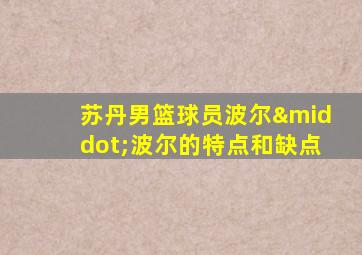 苏丹男篮球员波尔&middot;波尔的特点和缺点